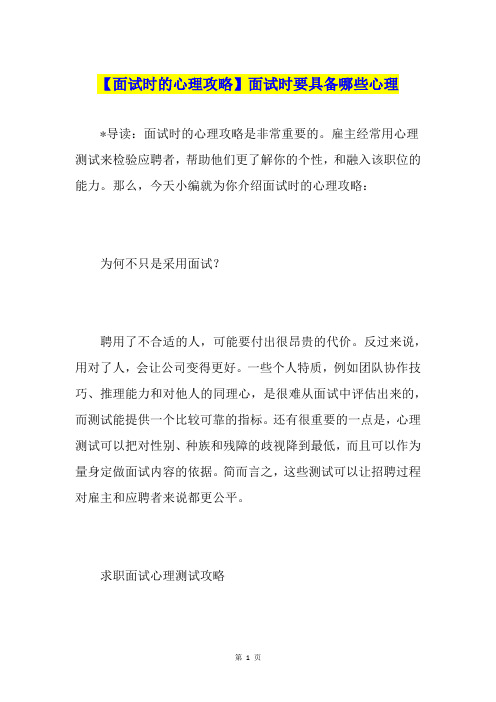 【面试时的心理攻略】面试时要具备哪些心理

*导读：面试时的心理攻略是非常重要的。雇主经常用心理测试来检验应聘者，帮助他们更了解你的个性，和融入该职位的能力。那么，今天小编就为你介绍面试时的心理攻略：

为何不只是采用面试?

聘用了不合适的人，可能要付出很昂贵的代价。反过来说，用对了人，会让公司变得更好。一些个人特质，例如团队协作技巧、推理能力和对他人的同理心，是很难从面试中评估出来的，而测试能提供一个比较可靠的指标。还有很重要的一点是，心理测试可以把对性别、种族和残障的歧视降到最低，而且可以作为量身定做面试内容的依据。简而言之，这些测试可以让招聘过程对雇主和应聘者来说都更公平。

求职面试心理测试攻略

第 1 页